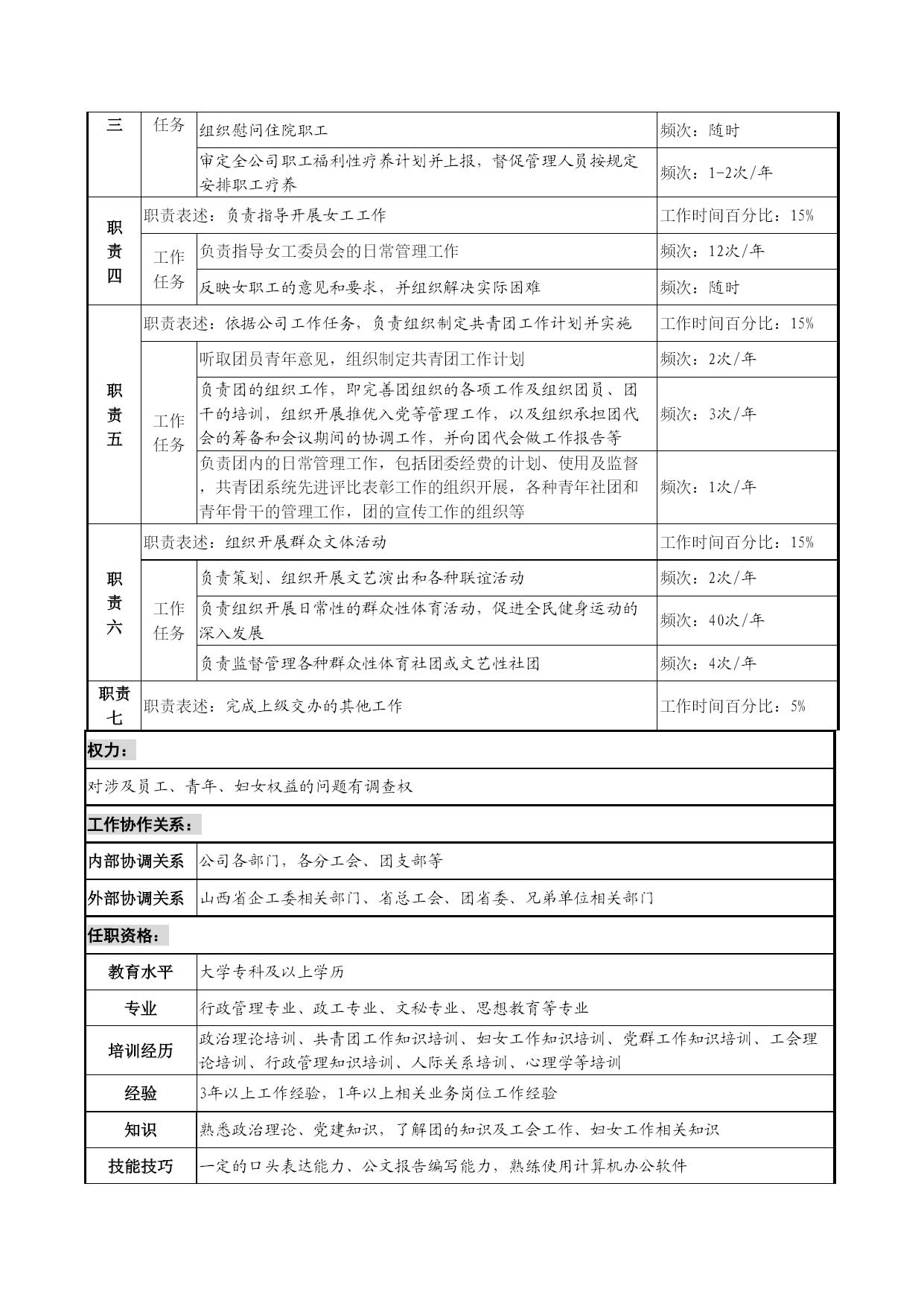 | 三 | 任务 | 组织慰问住院职工 | 频次：随时 |
|---|---|---|---|
| | | 审定全公司职工福利性疗养计划并上报，督促管理人员按规定安排职工疗养 | 频次：1-2次/年 |
| 职责四 | 职责表述：负责指导开展女工工作 | | 工作时间百分比：15% |
| | 工作任务 | 负责指导女工委员会的日常管理工作 | 频次：12次/年 |
| | | 反映女职工的意见和要求，并组织解决实际困难 | 频次：随时 |
| 职责五 | 职责表述：依据公司工作任务，负责组织制定共青团工作计划并实施 | | 工作时间百分比：15% |
| | 工作任务 | 听取团员青年意见，组织制定共青团工作计划 | 频次：2次/年 |
| | | 负责团的组织工作，即完善团组织的各项工作及组织团员、团干的培训，组织开展推优入党等管理工作，以及组织承担团代会的筹备和会议期间的协调工作，并向团代会做工作报告等 | 频次：3次/年 |
| | | 负责团内的日常管理工作，包括团委经费的计划、使用及监督，共青团系统先进评比表彰工作的组织开展，各种青年社团和青年骨干的管理工作，团的宣传工作的组织等 | 频次：1次/年 |
| 职责六 | 职责表述：组织开展群众文体活动 | | 工作时间百分比：15% |
| | 工作任务 | 负责策划、组织开展文艺演出和各种联谊活动 | 频次：2次/年 |
| | | 负责组织开展日常性的群众性体育活动，促进全民健身运动的深入发展 | 频次：40次/年 |
| | | 负责监督管理各种群众性体育社团或文艺性社团 | 频次：4次/年 |
| 职责七 | 职责表述：完成上级交办的其他工作 | | 工作时间百分比：5% |

权力：

对涉及员工、青年、妇女权益的问题有调查权

工作协作关系：

| 内部协调关系 | 公司各部门，各分工会、团支部等 |
|---|---|
| 外部协调关系 | 山西省企工委相关部门、省总工会、团省委、兄弟单位相关部门 |

任职资格：

| 教育水平 | 大学专科及以上学历 |
|---|---|
| 专业 | 行政管理专业、政工专业、文秘专业、思想教育等专业 |
| 培训经历 | 政治理论培训、共青团工作知识培训、妇女工作知识培训、党群工作知识培训、工会理论培训、行政管理知识培训、人际关系培训、心理学等培训 |
| 经验 | 3年以上工作经验，1年以上相关业务岗位工作经验 |
| 知识 | 熟悉政治理论、党建知识，了解团的知识及工会工作、妇女工作相关知识 |
| 技能技巧 | 一定的口头表达能力、公文报告编写能力，熟练使用计算机办公软件 |